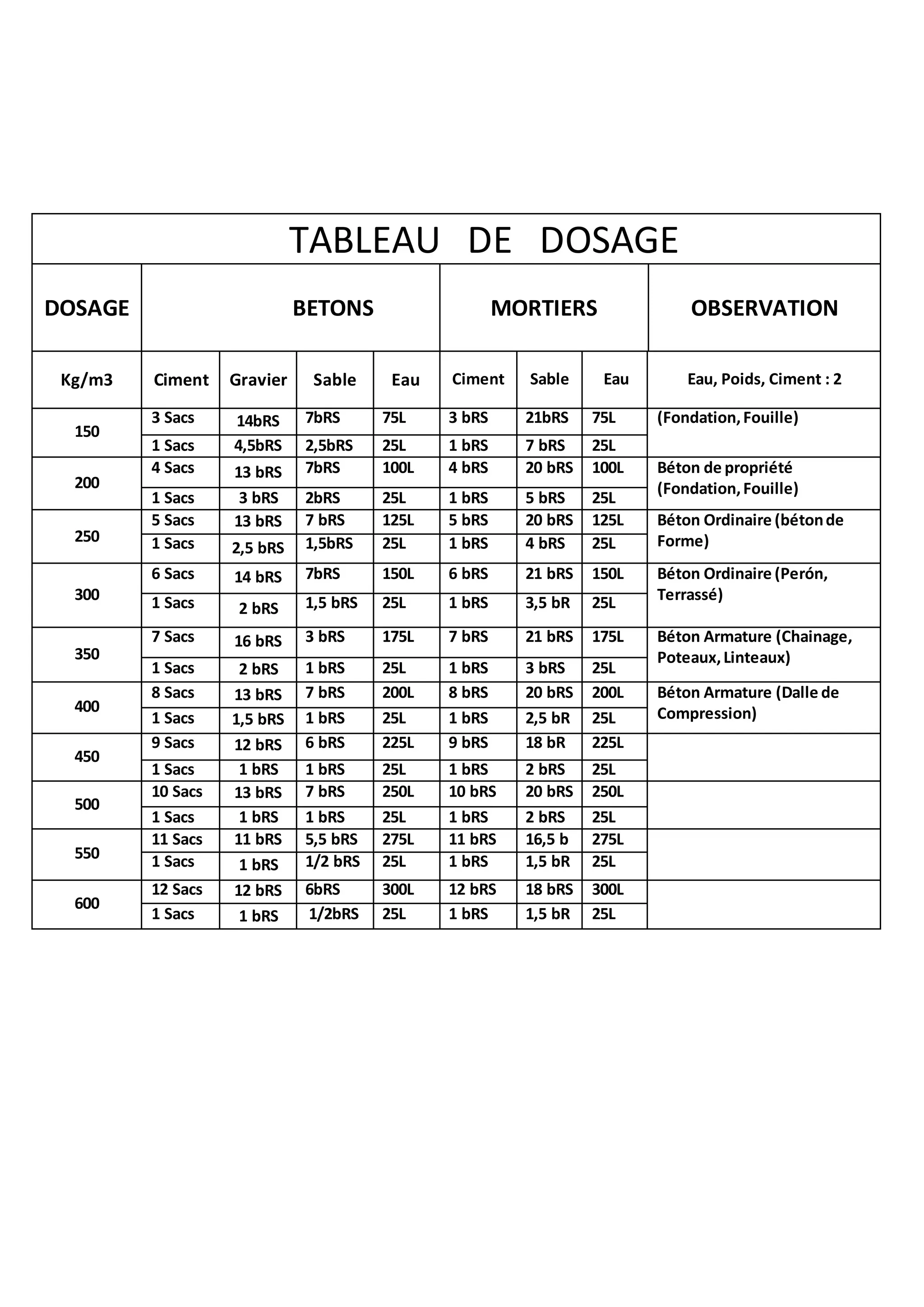 TABLEAU DE DOSAGE

| DOSAGE | BETONS | | | | MORTIERS | | | OBSERVATION |
|---|---|---|---|---|---|---|---|---|
| Kg/m3 | Ciment | Gravier | Sable | Eau | Ciment | Sable | Eau | Eau, Poids, Ciment : 2 |
| 150 | 3 Sacs | 14bRS | 7bRS | 75L | 3 bRS | 21bRS | 75L | (Fondation, Fouille) |
| | 1 Sacs | 4,5bRS | 2,5bRS | 25L | 1 bRS | 7 bRS | 25L | |
| 200 | 4 Sacs | 13 bRS | 7bRS | 100L | 4 bRS | 20 bRS | 100L | Béton de propriété (Fondation, Fouille) |
| | 1 Sacs | 3 bRS | 2bRS | 25L | 1 bRS | 5 bRS | 25L | |
| 250 | 5 Sacs | 13 bRS | 7 bRS | 125L | 5 bRS | 20 bRS | 125L | Béton Ordinaire (béton de Forme) |
| | 1 Sacs | 2,5 bRS | 1,5bRS | 25L | 1 bRS | 4 bRS | 25L | |
| 300 | 6 Sacs | 14 bRS | 7bRS | 150L | 6 bRS | 21 bRS | 150L | Béton Ordinaire (Perón, Terrassé) |
| | 1 Sacs | 2 bRS | 1,5 bRS | 25L | 1 bRS | 3,5 bR | 25L | |
| 350 | 7 Sacs | 16 bRS | 3 bRS | 175L | 7 bRS | 21 bRS | 175L | Béton Armature (Chainage, Poteaux, Linteaux) |
| | 1 Sacs | 2 bRS | 1 bRS | 25L | 1 bRS | 3 bRS | 25L | |
| 400 | 8 Sacs | 13 bRS | 7 bRS | 200L | 8 bRS | 20 bRS | 200L | Béton Armature (Dalle de Compression) |
| | 1 Sacs | 1,5 bRS | 1 bRS | 25L | 1 bRS | 2,5 bR | 25L | |
| 450 | 9 Sacs | 12 bRS | 6 bRS | 225L | 9 bRS | 18 bR | 225L | |
| | 1 Sacs | 1 bRS | 1 bRS | 25L | 1 bRS | 2 bRS | 25L | |
| 500 | 10 Sacs | 13 bRS | 7 bRS | 250L | 10 bRS | 20 bRS | 250L | |
| | 1 Sacs | 1 bRS | 1 bRS | 25L | 1 bRS | 2 bRS | 25L | |
| 550 | 11 Sacs | 11 bRS | 5,5 bRS | 275L | 11 bRS | 16,5 b | 275L | |
| | 1 Sacs | 1 bRS | 1/2 bRS | 25L | 1 bRS | 1,5 bR | 25L | |
| 600 | 12 Sacs | 12 bRS | 6bRS | 300L | 12 bRS | 18 bRS | 300L | |
| | 1 Sacs | 1 bRS | 1/2bRS | 25L | 1 bRS | 1,5 bR | 25L | |